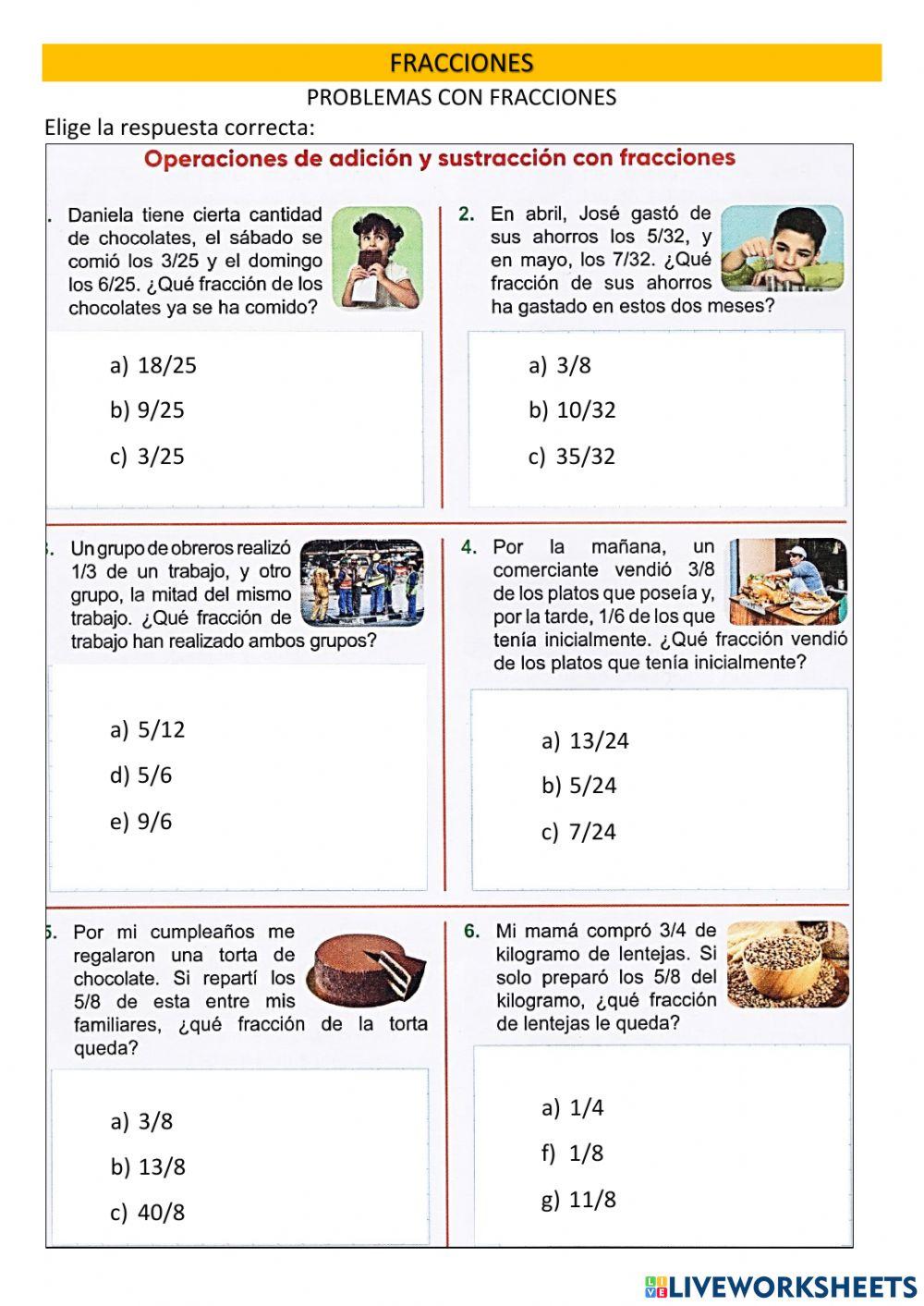 FRACCIONES

PROBLEMAS CON FRACCIONES

Elige la respuesta correcta:

Operaciones de adición y sustracción con fracciones

. Daniela tiene cierta cantidad de chocolates, el sábado se comió los 3/25 y el domingo los 6/25. ¿Qué fracción de los chocolates ya se ha comido?

a) 18/25

b) 9/25

c) 3/25

2. En abril, José gastó de sus ahorros los 5/32, y en mayo, los 7/32. ¿Qué fracción de sus ahorros ha gastado en estos dos meses?

a) 3/8

b) 10/32

c) 35/32

. Un grupo de obreros realizó 1/3 de un trabajo, y otro grupo, la mitad del mismo trabajo. ¿Qué fracción de trabajo han realizado ambos grupos?

a) 5/12

d) 5/6

e) 9/6

4. Por la mañana, un comerciante vendió 3/8 de los platos que poseía y, por la tarde, 1/6 de los que tenía inicialmente. ¿Qué fracción vendió de los platos que tenía inicialmente?

a) 13/24

b) 5/24

c) 7/24

5. Por mi cumpleaños me regalaron una torta de chocolate. Si repartí los 5/8 de esta entre mis familiares, ¿qué fracción de la torta queda?

a) 3/8

b) 13/8

c) 40/8

6. Mi mamá compró 3/4 de kilogramo de lentejas. Si solo preparó los 5/8 del kilogramo, ¿qué fracción de lentejas le queda?

a) 1/4

f) 1/8

g) 11/8

LIVEWORKSHEETS